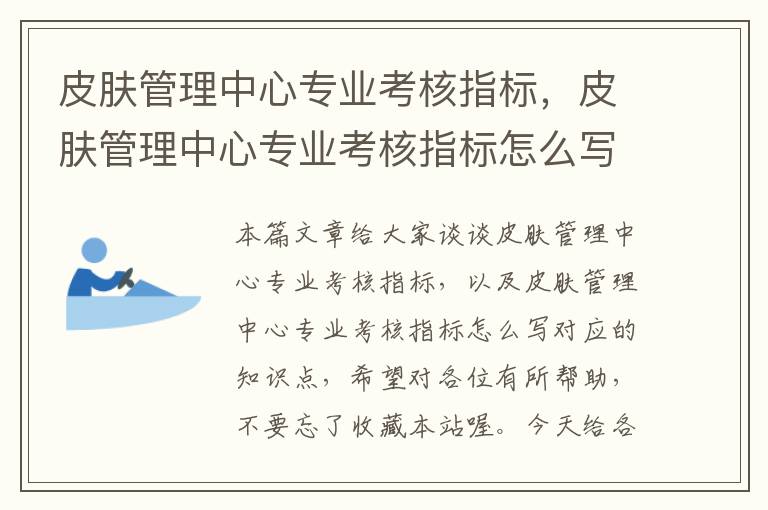 皮肤管理中心专业考核指标，皮肤管理中心专业考核指标怎么写

本篇文章给大家谈谈皮肤管理中心专业考核指标，以及皮肤管理中心专业考核指标怎么写对应的知识点，希望对各位有所帮助，不要忘了收藏本站喔。今天给各